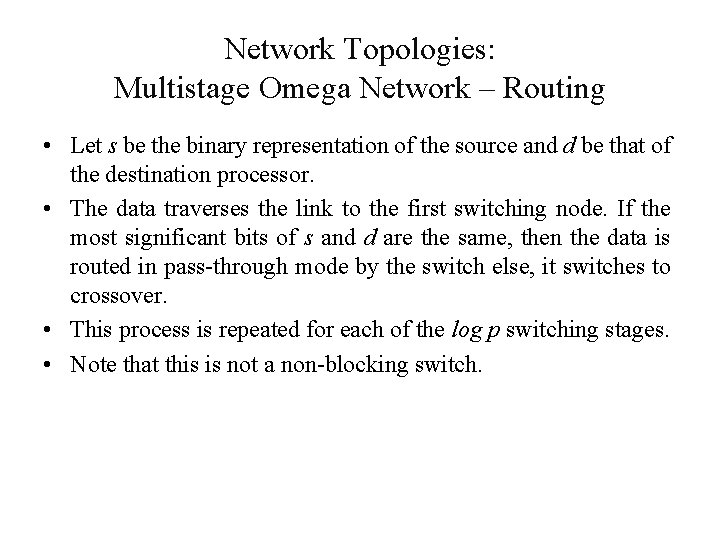 Network Topologies:
Multistage Omega Network – Routing

• Let $s$ be the binary representation of the source and $d$ be that of the destination processor.

• The data traverses the link to the first switching node. If the most significant bits of $s$ and $d$ are the same, then the data is routed in pass-through mode by the switch else, it switches to crossover.

• This process is repeated for each of the $\log p$ switching stages.

• Note that this is not a non-blocking switch.